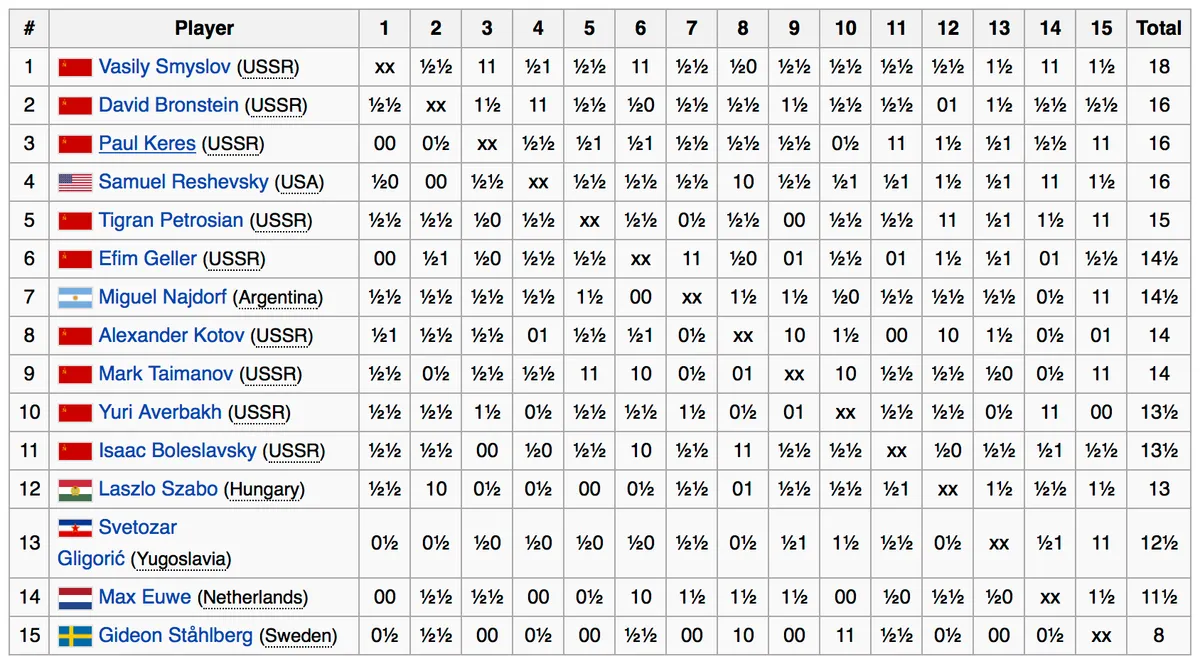 | # | Player | 1 | 2 | 3 | 4 | 5 | 6 | 7 | 8 | 9 | 10 | 11 | 12 | 13 | 14 | 15 | Total |
|---|---|---|---|---|---|---|---|---|---|---|---|---|---|---|---|---|---|
| 1 | Vasily Smyslov (USSR) | xx | ½½ | 11 | ½1 | ½½ | 11 | ½½ | ½0 | ½½ | ½½ | ½½ | ½½ | 1½ | 11 | 1½ | 18 |
| 2 | David Bronstein (USSR) | ½½ | xx | 1½ | 11 | ½½ | ½0 | ½½ | ½½ | 1½ | ½½ | ½½ | 01 | 1½ | ½½ | ½½ | 16 |
| 3 | Paul Keres (USSR) | 00 | 0½ | xx | ½½ | ½1 | ½1 | ½½ | ½½ | ½½ | 0½ | 11 | 1½ | ½1 | ½½ | 11 | 16 |
| 4 | Samuel Reshevsky (USA) | ½0 | 00 | ½½ | xx | ½½ | ½½ | ½½ | 10 | ½½ | ½1 | ½1 | 1½ | ½1 | 11 | 1½ | 16 |
| 5 | Tigran Petrosian (USSR) | ½½ | ½½ | ½0 | ½½ | xx | ½½ | 0½ | ½½ | 00 | ½½ | ½½ | 11 | ½1 | 1½ | 11 | 15 |
| 6 | Efim Geller (USSR) | 00 | ½1 | ½0 | ½½ | ½½ | xx | 11 | ½0 | 01 | ½½ | 01 | 1½ | ½1 | 01 | ½½ | 14½ |
| 7 | Miguel Najdorf (Argentina) | ½½ | ½½ | ½½ | ½½ | 1½ | 00 | xx | 1½ | 1½ | ½0 | ½½ | ½½ | ½½ | 0½ | 11 | 14½ |
| 8 | Alexander Kotov (USSR) | ½1 | ½½ | ½½ | 01 | ½½ | ½1 | 0½ | xx | 10 | 1½ | 00 | 10 | 1½ | 0½ | 01 | 14 |
| 9 | Mark Taimanov (USSR) | ½½ | 0½ | ½½ | ½½ | 11 | 10 | 0½ | 01 | xx | 10 | ½½ | ½½ | ½0 | 0½ | 11 | 14 |
| 10 | Yuri Averbakh (USSR) | ½½ | ½½ | 1½ | 0½ | ½½ | ½½ | 1½ | 0½ | 01 | xx | ½½ | ½½ | 0½ | 11 | 00 | 13½ |
| 11 | Isaac Boleslavsky (USSR) | ½½ | ½½ | 00 | ½0 | ½½ | 10 | ½½ | 11 | ½½ | ½½ | xx | ½0 | ½½ | ½1 | ½½ | 13½ |
| 12 | Laszlo Szabo (Hungary) | ½½ | 10 | 0½ | 0½ | 00 | 0½ | ½½ | 01 | ½½ | ½½ | ½1 | xx | 1½ | ½½ | 1½ | 13 |
| 13 | Svetozar Gligorić (Yugoslavia) | 0½ | 0½ | ½0 | ½0 | ½0 | ½0 | ½½ | 0½ | ½1 | 1½ | ½½ | 0½ | xx | ½1 | 11 | 12½ |
| 14 | Max Euwe (Netherlands) | 00 | ½½ | ½½ | 00 | 0½ | 10 | 1½ | 1½ | 1½ | 00 | ½0 | ½½ | ½0 | xx | 1½ | 11½ |
| 15 | Gideon Ståhlberg (Sweden) | 0½ | ½½ | 00 | 0½ | 00 | ½½ | 00 | 10 | 00 | 11 | ½½ | 0½ | 00 | 0½ | xx | 8 |